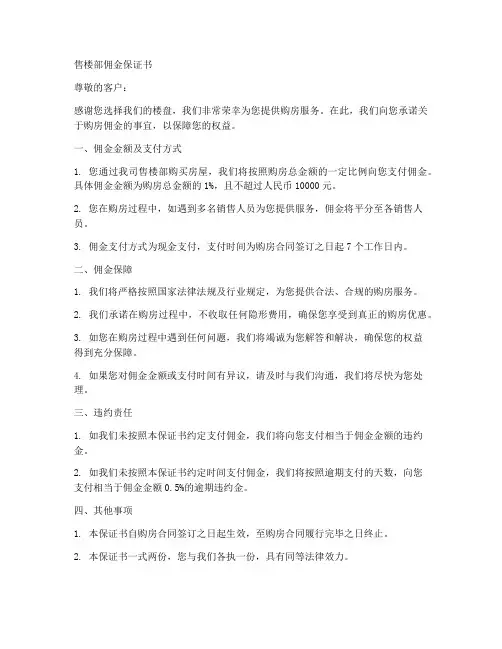 售楼部佣金保证书

尊敬的客户：

感谢您选择我们的楼盘，我们非常荣幸为您提供购房服务。在此，我们向您承诺关于购房佣金的事宜，以保障您的权益。

一、佣金金额及支付方式

1. 您通过我司售楼部购买房屋，我们将按照购房总金额的一定比例向您支付佣金。具体佣金金额为购房总金额的 1%，且不超过人民币 10000 元。

2. 您在购房过程中，如遇到多名销售人员为您提供服务，佣金将平分至各销售人员。

3. 佣金支付方式为现金支付，支付时间为购房合同签订之日起 7 个工作日内。

二、佣金保障

1. 我们将严格按照国家法律法规及行业规定，为您提供合法、合规的购房服务。

2. 我们承诺在购房过程中，不收取任何隐形费用，确保您享受到真正的购房优惠。

3. 如您在购房过程中遇到任何问题，我们将竭诚为您解答和解决，确保您的权益得到充分保障。

4. 如果您对佣金金额或支付时间有异议，请及时与我们沟通，我们将尽快为您处理。

三、违约责任

1. 如我们未按照本保证书约定支付佣金，我们将向您支付相当于佣金金额的违约金。

2. 如我们未按照本保证书约定时间支付佣金，我们将按照逾期支付的天数，向您支付相当于佣金金额 0.5%的逾期违约金。

四、其他事项

1. 本保证书自购房合同签订之日起生效，至购房合同履行完毕之日终止。

2. 本保证书一式两份，您与我们各执一份，具有同等法律效力。